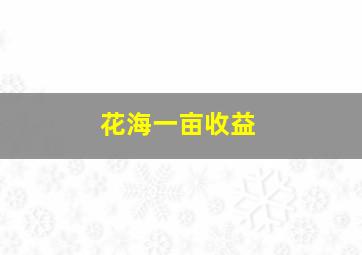 花海一亩收益